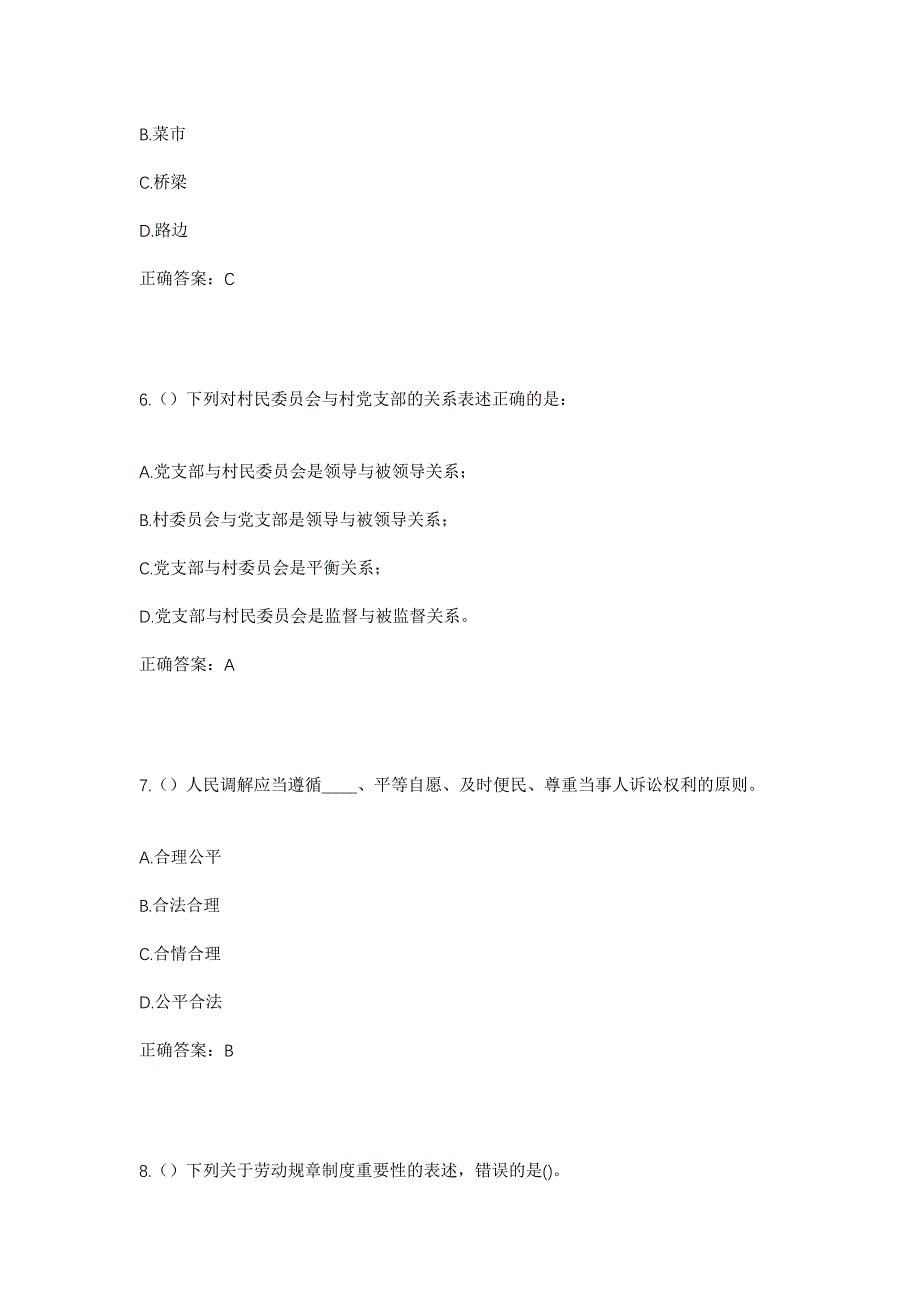 B.菜市

C.桥梁

D.路边

正确答案：C

6.（）下列对村民委员会与村党支部的关系表述正确的是：

A.党支部与村民委员会是领导与被领导关系；

B.村委员会与党支部是领导与被领导关系；

C.党支部与村委员会是平衡关系；

D.党支部与村民委员会是监督与被监督关系。

正确答案：A

7.（）人民调解应当遵循____、平等自愿、及时便民、尊重当事人诉讼权利的原则。

A.合理公平

B.合法合理

C.合情合理

D.公平合法

正确答案：B

8.（）下列关于劳动规章制度重要性的表述，错误的是()。